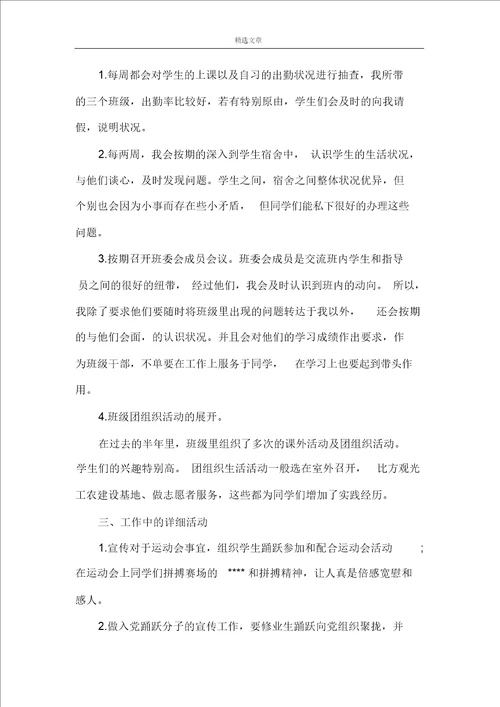 精选文章

1.每周都会对学生的上课以及自习的出勤状况进行抽查，我所带的三个班级，出勤率比较好，若有特别原由，学生们会及时的向我请假，说明状况。

2.每两周，我会按期的深入到学生宿舍中，认识学生的生活状况，与他们谈心，及时发现问题。学生之间，宿舍之间整体状况优异，但个别也会因为小事而存在些小矛盾，但同学们能私下很好的办理这些问题。

3.按期召开班委会成员会议。班委会成员是交流班内学生和指导员之间的很好的纽带，经过他们，我会及时认识到班内的动向。所以，我除了要求他们要随时将班级里出现的问题转达于我以外，还会按期的与他们会面，的认识状况。并且会对他们的学习成绩作出要求，作为班级干部，不单要在工作上服务于同学，在学习上也要起到带头作用。

4.班级团组织活动的展开。

在过去的半年里，班级里组织了多次的课外活动及团组织活动。学生们的兴趣特别高。团组织生活活动一般选在室外召开，比方观光工农建设基地、做志愿者服务，这些都为同学们增加了实践经历。

三、工作中的详细活动

1.宣传对于运动会事宜，组织学生踊跃参加和配合运动会活动；在运动会上同学们拼搏赛场的 **** 和拼搏精神，让人真是倍感宽慰和感人。

2.做入党踊跃分子的宣传工作，要修业生踊跃向党组织聚拢，并